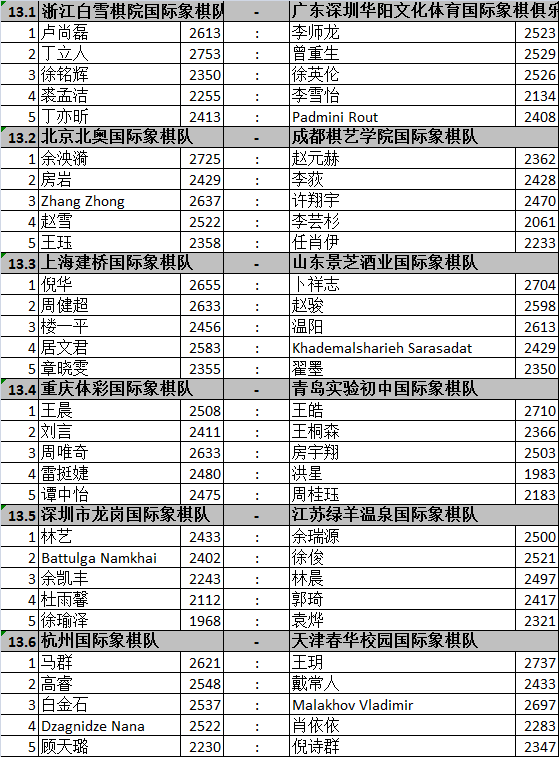 | 13.1 | 浙江白雪棋院国际象棋队 | | - | 广东深圳华阳文化体育国际象棋俱乐 | |
|---|---|---|---|---|---|
| 1 | 卢尚磊 | 2613 | : | 李师龙 | 2523 |
| 2 | 丁立人 | 2753 | : | 曾重生 | 2529 |
| 3 | 徐铭辉 | 2350 | : | 徐英伦 | 2526 |
| 4 | 裘孟洁 | 2255 | : | 李雪怡 | 2134 |
| 5 | 丁亦昕 | 2413 | : | Padmini Rout | 2408 |
| 13.2 | 北京北奥国际象棋队 | | - | 成都棋艺学院国际象棋队 | |
| 1 | 余泱漪 | 2725 | : | 赵元赫 | 2362 |
| 2 | 房岩 | 2429 | : | 李荻 | 2428 |
| 3 | Zhang Zhong | 2637 | : | 许翔宇 | 2470 |
| 4 | 赵雪 | 2522 | : | 李芸杉 | 2061 |
| 5 | 王珏 | 2358 | : | 任肖伊 | 2233 |
| 13.3 | 上海建桥国际象棋队 | | - | 山东景芝酒业国际象棋队 | |
| 1 | 倪华 | 2655 | : | 卜祥志 | 2704 |
| 2 | 周健超 | 2633 | : | 赵骏 | 2598 |
| 3 | 楼一平 | 2456 | : | 温阳 | 2613 |
| 4 | 居文君 | 2583 | : | Khademalsharieh Sarasadat | 2429 |
| 5 | 章晓雯 | 2355 | : | 翟墨 | 2350 |
| 13.4 | 重庆体彩国际象棋队 | | - | 青岛实验初中国际象棋队 | |
| 1 | 王晨 | 2508 | : | 王皓 | 2710 |
| 2 | 刘言 | 2411 | : | 王桐森 | 2366 |
| 3 | 周唯奇 | 2633 | : | 房宇翔 | 2503 |
| 4 | 雷挺婕 | 2480 | : | 洪星 | 1983 |
| 5 | 谭中怡 | 2475 | : | 周桂珏 | 2183 |
| 13.5 | 深圳市龙岗国际象棋队 | | - | 江苏绿羊温泉国际象棋队 | |
| 1 | 林艺 | 2433 | : | 余瑞源 | 2500 |
| 2 | Battulga Namkhai | 2402 | : | 徐俊 | 2521 |
| 3 | 余凯丰 | 2243 | : | 林晨 | 2497 |
| 4 | 杜雨馨 | 2112 | : | 郭琦 | 2417 |
| 5 | 徐瑜泽 | 1968 | : | 袁烨 | 2321 |
| 13.6 | 杭州国际象棋队 | | - | 天津春华校园国际象棋队 | |
| 1 | 马群 | 2621 | : | 王玥 | 2737 |
| 2 | 高睿 | 2548 | : | 戴常人 | 2433 |
| 3 | 白金石 | 2537 | : | Malakhov Vladimir | 2697 |
| 4 | Dzagnidze Nana | 2522 | : | 肖依依 | 2283 |
| 5 | 顾天璐 | 2230 | : | 倪诗群 | 2347 |